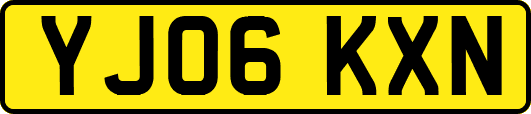 YJ06 KXN